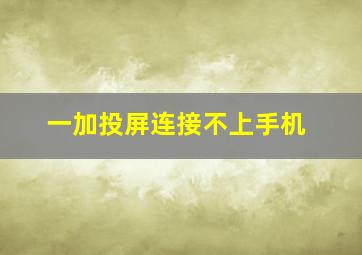 一加投屏连接不上手机